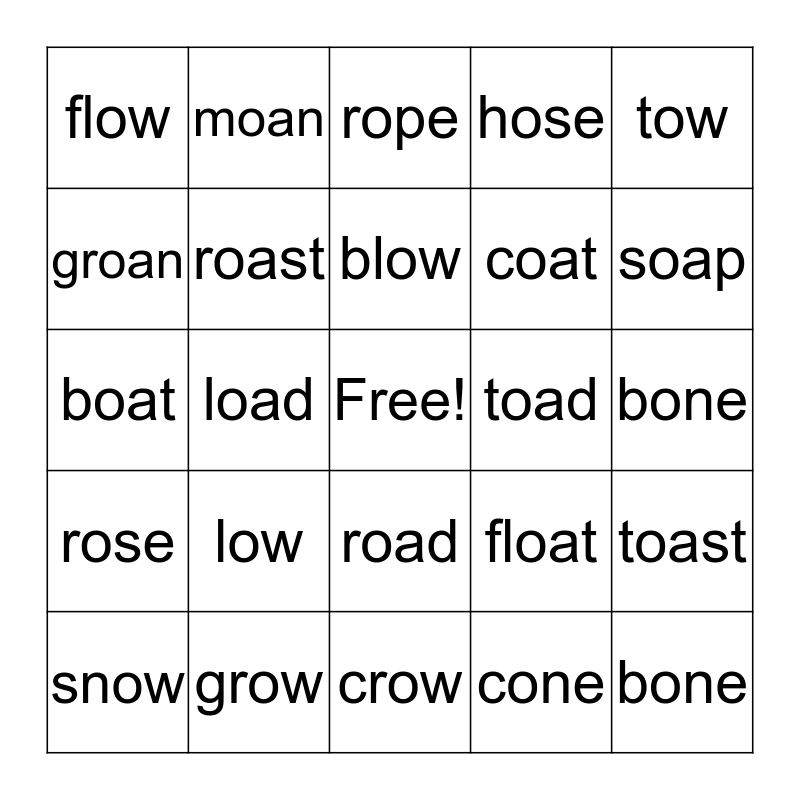 | flow | moan | rope | hose | tow |
|---|---|---|---|---|
| groan | roast | blow | coat | soap |
| boat | load | Free! | toad | bone |
| rose | low | road | float | toast |
| snow | grow | crow | cone | bone |